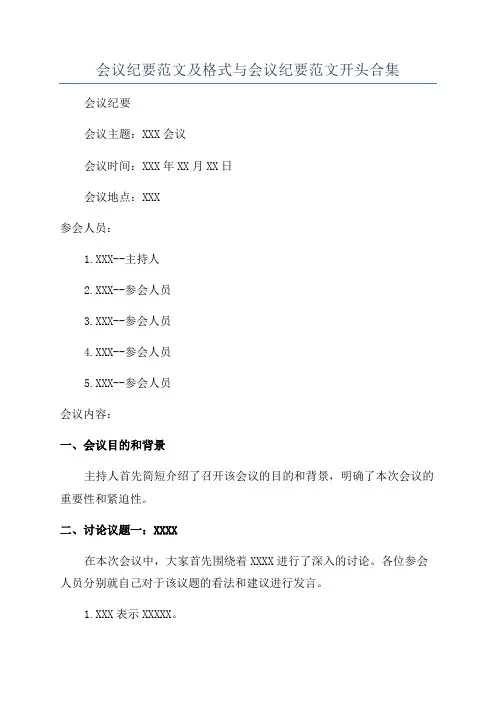 会议纪要范文及格式与会议纪要范文开头合集

会议纪要

会议主题：XXX 会议

会议时间：XXX 年 XX 月 XX 日

会议地点：XXX

参会人员：

1.XXX--主持人

2.XXX--参会人员

3.XXX--参会人员

4.XXX--参会人员

5.XXX--参会人员

会议内容：

一、会议目的和背景

主持人首先简短介绍了召开该会议的目的和背景，明确了本次会议的重要性和紧迫性。

二、讨论议题一：XXXX

在本次会议中，大家首先围绕着 XXXX 进行了深入的讨论。各位参会人员分别就自己对于该议题的看法和建议进行发言。

1.XXX 表示 XXXXX。